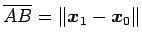 $\overline{AB} = \|\boldsymbol{x}_1 - \boldsymbol{x}_0\|$